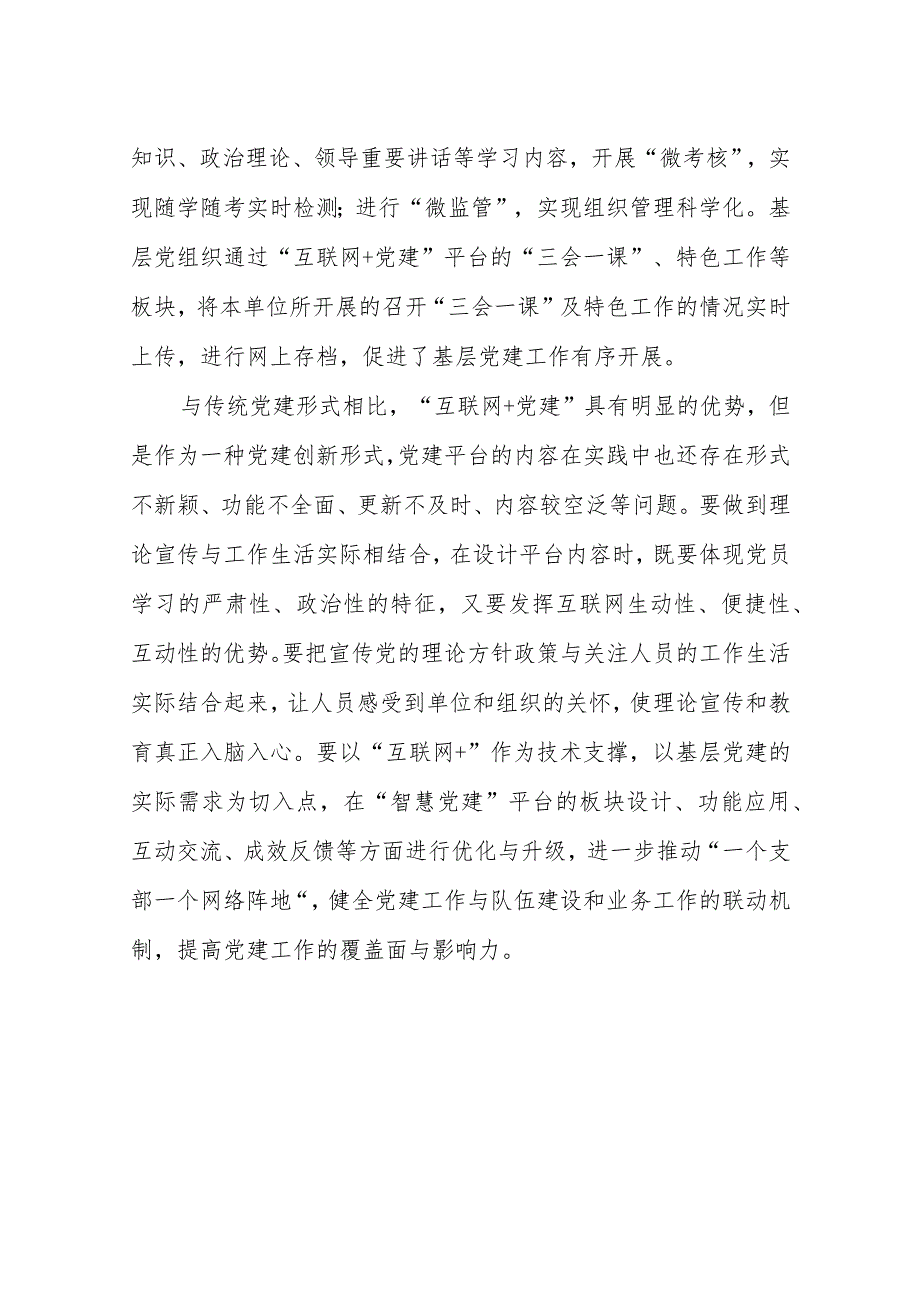 知识、政治理论、领导重要讲话等学习内容，开展“微考核”，实现随学随考实时检测；进行“微监管”，实现组织管理科学化。基层党组织通过“互联网+党建”平台的“三会一课”、特色工作等板块，将本单位所开展的召开“三会一课”及特色工作的情况实时上传，进行网上存档，促进了基层党建工作有序开展。

与传统党建形式相比，“互联网+党建”具有明显的优势，但是作为一种党建创新形式，党建平台的内容在实践中也还存在形式不新颖、功能不全面、更新不及时、内容较空泛等问题。要做到理论宣传与工作生活实际相结合，在设计平台内容时，既要体现党员学习的严肃性、政治性的特征，又要发挥互联网生动性、便捷性、互动性的优势。要把宣传党的理论方针政策与关注人员的工作生活实际结合起来，让人员感受到单位和组织的关怀，使理论宣传和教育真正入脑入心。要以“互联网+”作为技术支撑，以基层党建的实际需求为切入点，在“智慧党建”平台的板块设计、功能应用、互动交流、成效反馈等方面进行优化与升级，进一步推动“一个支部一个网络阵地“，健全党建工作与队伍建设和业务工作的联动机制，提高党建工作的覆盖面与影响力。